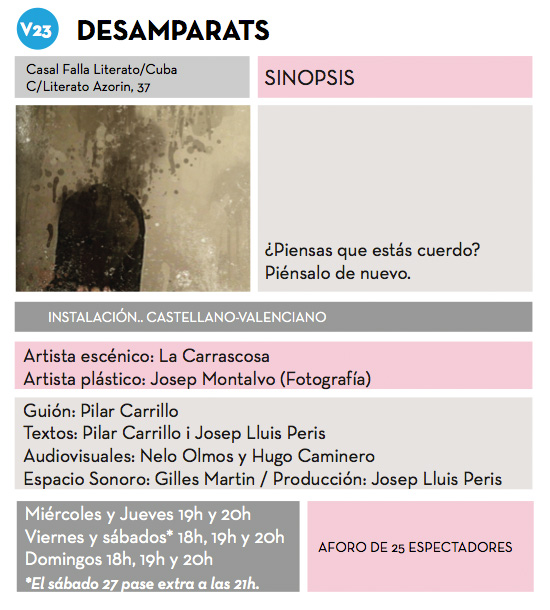 V23 DESAMPARATS

Casal Falla Literato/Cuba
C/Literato Azorin, 37

SINOPSIS

¿Piensas que estás cuerdo?
Piénsalo de nuevo.

INSTALACIÓN.. CASTELLANO-VALENCIANO

Artista escénico: La Carrascosa
Artista plástico: Josep Montalvo (Fotografía)

Guión: Pilar Carrillo
Textos: Pilar Carrillo i Josep Lluis Peris
Audiovisuales: Nelo Olmos y Hugo Caminero
Espacio Sonoro: Gilles Martin / Producción: Josep Lluis Peris

Miércoles y Jueves 19h y 20h
Viernes y sábados* 18h, 19h y 20h
Domingos 18h, 19h y 20h
*El sábado 27 pase extra a las 21h.

AFORO DE 25 ESPECTADORES